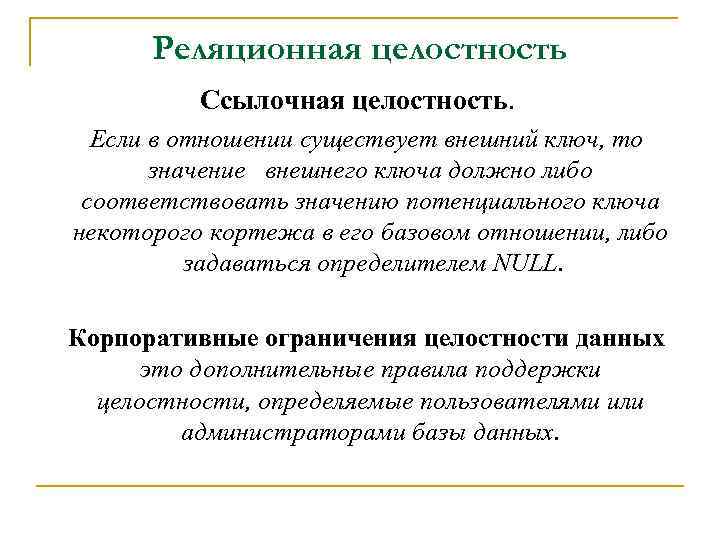 Реляционная целостность

Ссылочная целостность.

Если в отношении существует внешний ключ, то значение внешнего ключа должно либо соответствовать значению потенциального ключа некоторого кортежа в его базовом отношении, либо задаваться определителем NULL.

Корпоративные ограничения целостности данных это дополнительные правила поддержки целостности, определяемые пользователями или администраторами базы данных.